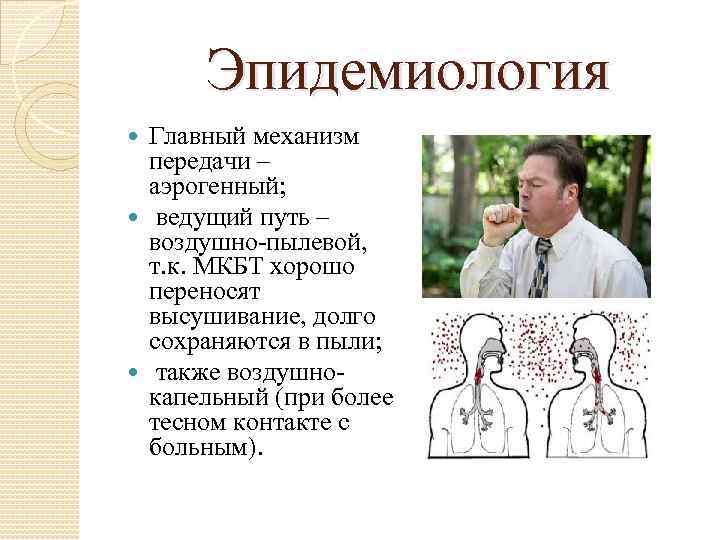 Эпидемиология

• Главный механизм передачи – аэрогенный;
• ведущий путь – воздушно-пылевой, т.к. МКБТ хорошо переносят высушивание, долго сохраняются в пыли;
• также воздушно-капельный (при более тесном контакте с больным).